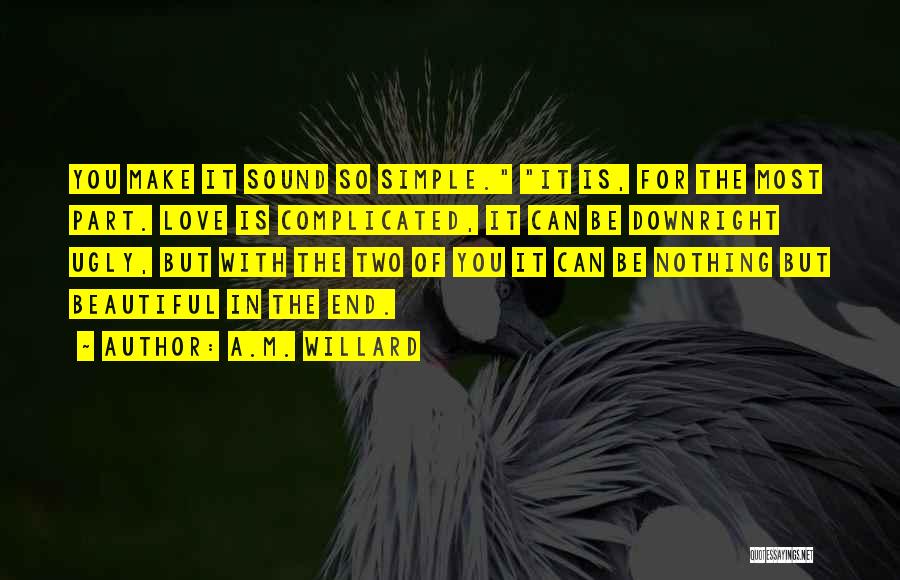 YOU MAKE IT SOUND SO SIMPLE." "IT IS, FOR THE MOST PART. LOVE IS COMPLICATED, IT CAN BE DOWNRIGHT UGLY, BUT WITH THE TWO OF YOU IT CAN BE NOTHING BUT BEAUTIFUL IN THE END.

~ AUTHOR: A.M. WILLARD

QUOTESSAYINGS.NET